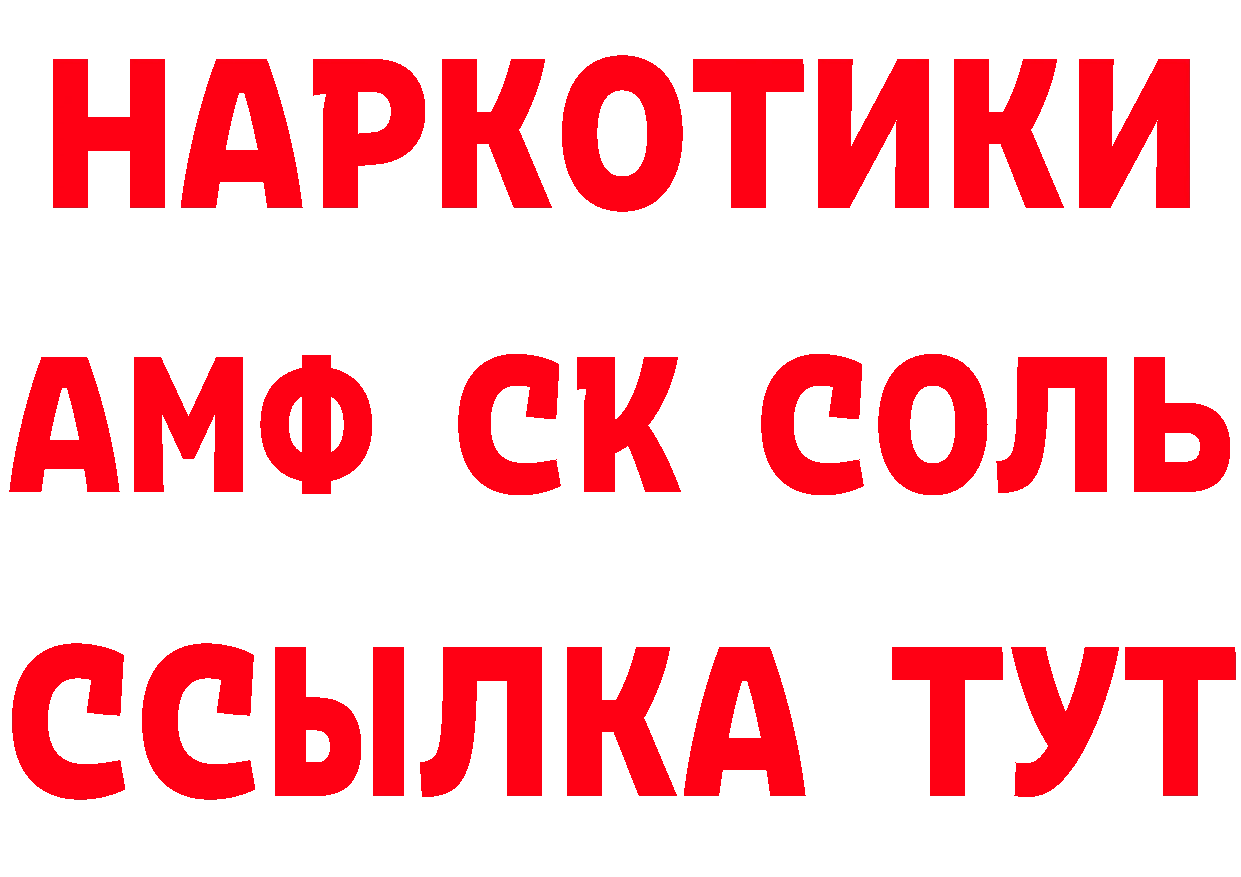 НАРКОТИКИ

АМФ СК СОЛЬ

ССЫЛКА ТУТ